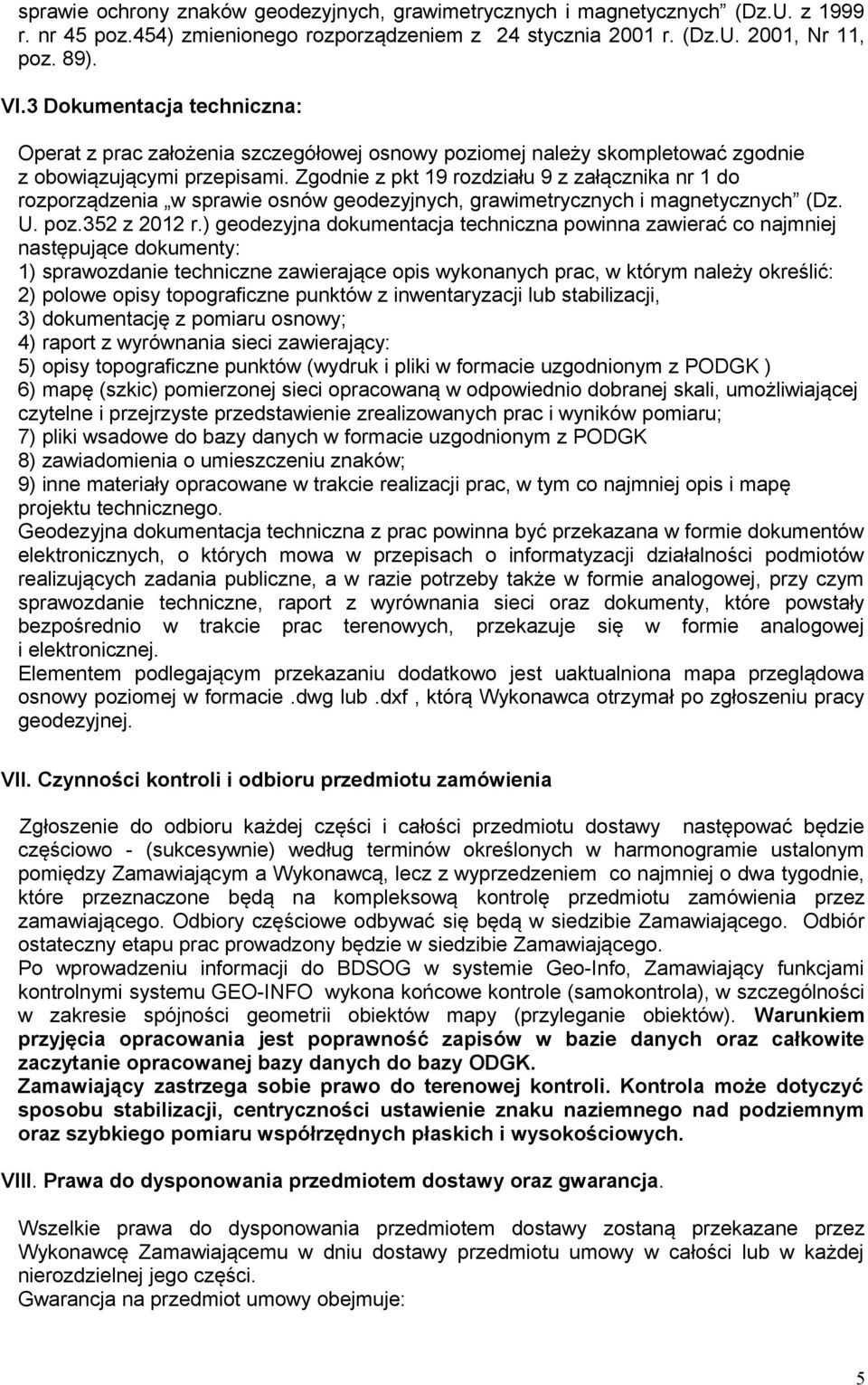 sprawie ochrony znaków geodezyjnych, grawimetrycznych i magnetycznych” (Dz.U. z 1999 r. nr 45 poz.454) zmienionego rozporządzeniem z 24 stycznia 2001 r. (Dz.U. 2001, Nr 11, poz. 89).

VI.3 Dokumentacja techniczna:

Operat z prac założenia szczegółowej osnowy poziomej należy skompletować zgodnie z obowiązującymi przepisami. Zgodnie z pkt 19 rozdziału 9 z załącznika nr 1 do rozporządzenia „w sprawie osnów geodezyjnych, grawimetrycznych i magnetycznych” (Dz. U. poz.352 z 2012 r.) geodezyjna dokumentacja techniczna powinna zawierać co najmniej następujące dokumenty:
1) sprawozdanie techniczne zawierające opis wykonanych prac, w którym należy określić:
2) polowe opisy topograficzne punktów z inwentaryzacji lub stabilizacji,
3) dokumentację z pomiaru osnowy;
4) raport z wyrównania sieci zawierający:
5) opisy topograficzne punktów (wydruk i pliki w formacie uzgodnionym z PODGK )
6) mapę (szkic) pomierzonej sieci opracowaną w odpowiednio dobranej skali, umożliwiającej czytelne i przejrzyste przedstawienie zrealizowanych prac i wyników pomiaru;
7) pliki wsadowe do bazy danych w formacie uzgodnionym z PODGK
8) zawiadomienia o umieszczeniu znaków;
9) inne materiały opracowane w trakcie realizacji prac, w tym co najmniej opis i mapę projektu technicznego.
Geodezyjna dokumentacja techniczna z prac powinna być przekazana w formie dokumentów elektronicznych, o których mowa w przepisach o informatyzacji działalności podmiotów realizujących zadania publiczne, a w razie potrzeby także w formie analogowej, przy czym sprawozdanie techniczne, raport z wyrównania sieci oraz dokumenty, które powstały bezpośrednio w trakcie prac terenowych, przekazuje się w formie analogowej i elektronicznej.
Elementem podlegającym przekazaniu dodatkowo jest uaktualniona mapa przeglądowa osnowy poziomej w formacie .dwg lub .dxf , którą Wykonawca otrzymał po zgłoszeniu pracy geodezyjnej.

VII. Czynności kontroli i odbioru przedmiotu zamówienia

Zgłoszenie do odbioru każdej części i całości przedmiotu dostawy następować będzie częściowo - (sukcesywnie) według terminów określonych w harmonogramie ustalonym pomiędzy Zamawiającym a Wykonawcą, lecz z wyprzedzeniem co najmniej o dwa tygodnie, które przeznaczone będą na kompleksową kontrolę przedmiotu zamówienia przez zamawiającego. Odbiory częściowe odbywać się będą w siedzibie Zamawiającego. Odbiór ostateczny etapu prac prowadzony będzie w siedzibie Zamawiającego.
Po wprowadzeniu informacji do BDSOG w systemie Geo-Info, Zamawiający funkcjami kontrolnymi systemu GEO-INFO wykona końcowe kontrole (samokontrola), w szczególności w zakresie spójności geometrii obiektów mapy (przyleganie obiektów). Warunkiem przyjęcia opracowania jest poprawność zapisów w bazie danych oraz całkowite zaczytanie opracowanej bazy danych do bazy ODGK.
Zamawiający zastrzega sobie prawo do terenowej kontroli. Kontrola może dotyczyć sposobu stabilizacji, centryczności ustawienie znaku naziemnego nad podziemnym oraz szybkiego pomiaru współrzędnych płaskich i wysokościowych.

VIII. Prawa do dysponowania przedmiotem dostawy oraz gwarancja.

Wszelkie prawa do dysponowania przedmiotem dostawy zostaną przekazane przez Wykonawcę Zamawiającemu w dniu dostawy przedmiotu umowy w całości lub w każdej nierozdzielnej jego części.
Gwarancja na przedmiot umowy obejmuje:

5